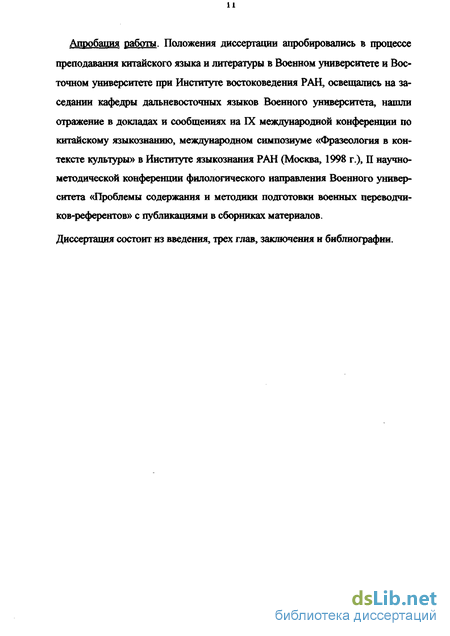 11

Апробация работы. Положения диссертации апробировались в процессе преподавания китайского языка и литературы в Военном университете и Восточном университете при Институте востоковедения РАН, освещались на заседании кафедры дальневосточных языков Военного университета, нашли отражение в докладах и сообщениях на IX международной конференции по китайскому языкознанию, международном симпозиуме «Фразеология в контексте культуры» в Институте языкознания РАН (Москва, 1998 г.), II научно-методической конференции филологического направления Военного университета «Проблемы содержания и методики подготовки военных переводчиков-референтов» с публикациями в сборниках материалов.

Диссертация состоит из введения, трех глав, заключения и библиографии.

dsLib.net
библиотека диссертаций